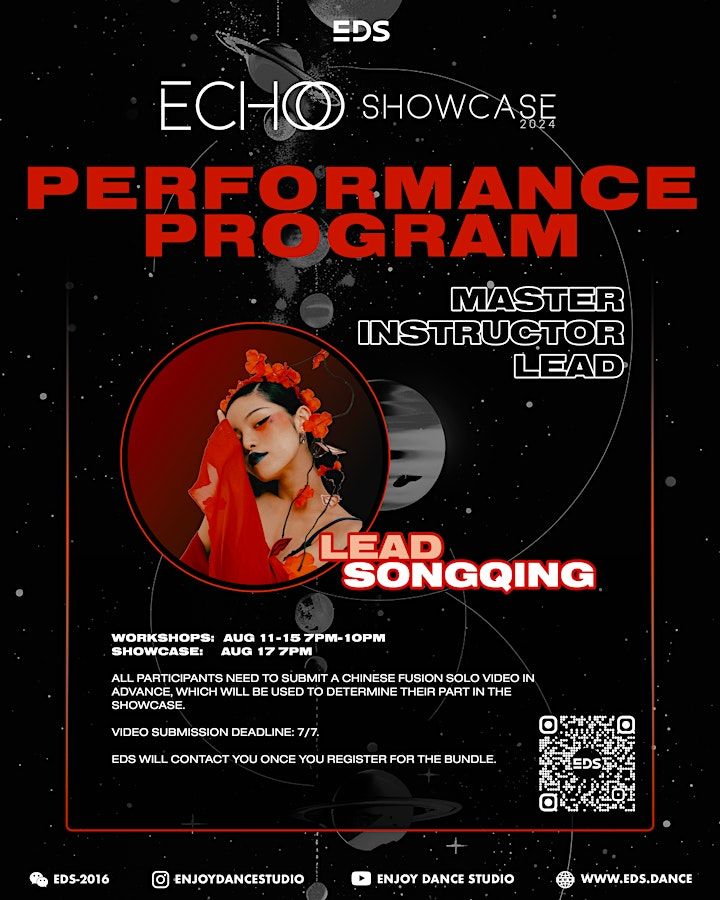 EDS

ECHO SHOWCASE 2024

PERFORMANCE PROGRAM

MASTER INSTRUCTOR LEAD

LEAD SONGQING

WORKSHOPS: AUG 11-15 7PM-10PM
SHOWCASE: AUG 17 7PM

ALL PARTICIPANTS NEED TO SUBMIT A CHINESE FUSION SOLO VIDEO IN ADVANCE, WHICH WILL BE USED TO DETERMINE THEIR PART IN THE SHOWCASE.

VIDEO SUBMISSION DEADLINE: 7/7.

EDS WILL CONTACT YOU ONCE YOU REGISTER FOR THE BUNDLE.

EDS

EDS-2016 ENJOYDANCESTUDIO ENJOY DANCE STUDIO WWW.EDS.DANCE